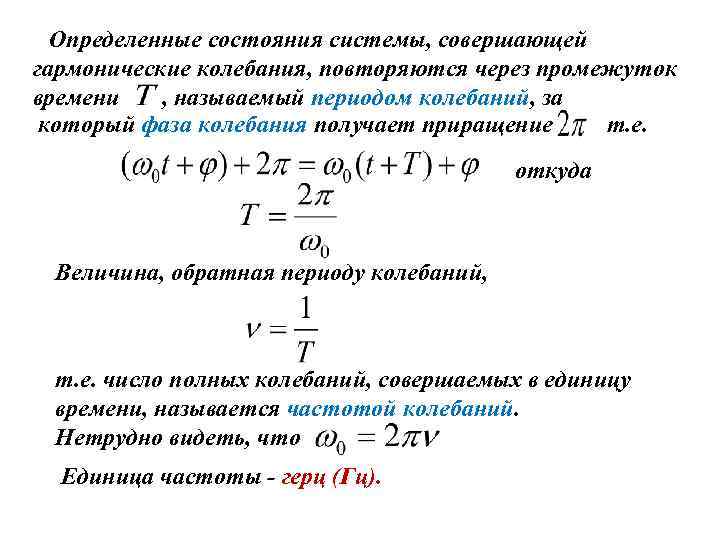 Определенные состояния системы, совершающей гармонические колебания, повторяются через промежуток времени $T$, называемый периодом колебаний, за который фаза колебания получает приращение $2\pi$ т.е.

$(\omega_0 t + \varphi) + 2\pi = \omega_0 (t + T) + \varphi$ откуда

$T = \frac{2\pi}{\omega_0}$

Величина, обратная периоду колебаний,

$\nu = \frac{1}{T}$

т.е. число полных колебаний, совершаемых в единицу времени, называется частотой колебаний.

Нетрудно видеть, что $\omega_0 = 2\pi\nu$

Единица частоты - герц (Гц).